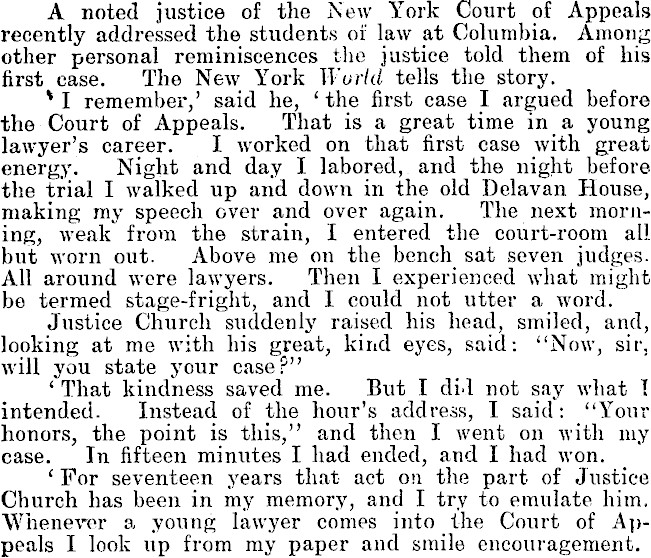 A noted justice of the New York Court of Appeals recently addressed the students of law at Columbia. Among other personal reminiscences the justice told them of his first case. The New York World tells the story.

'I remember,' said he, 'the first case I argued before the Court of Appeals. That is a great time in a young lawyer's career. I worked on that first case with great energy. Night and day I labored, and the night before the trial I walked up and down in the old Delavan House, making my speech over and over again. The next morning, weak from the strain, I entered the court-room all but worn out. Above me on the bench sat seven judges. All around were lawyers. Then I experienced what might be termed stage-fright, and I could not utter a word.

Justice Church suddenly raised his head, smiled, and, looking at me with his great, kind eyes, said: "Now, sir, will you state your case?"

'That kindness saved me. But I did not say what I intended. Instead of the hour's address, I said: "Your honors, the point is this," and then I went on with my case. In fifteen minutes I had ended, and I had won.

'For seventeen years that act on the part of Justice Church has been in my memory, and I try to emulate him. Whenever a young lawyer comes into the Court of Appeals I look up from my paper and smile encouragement.